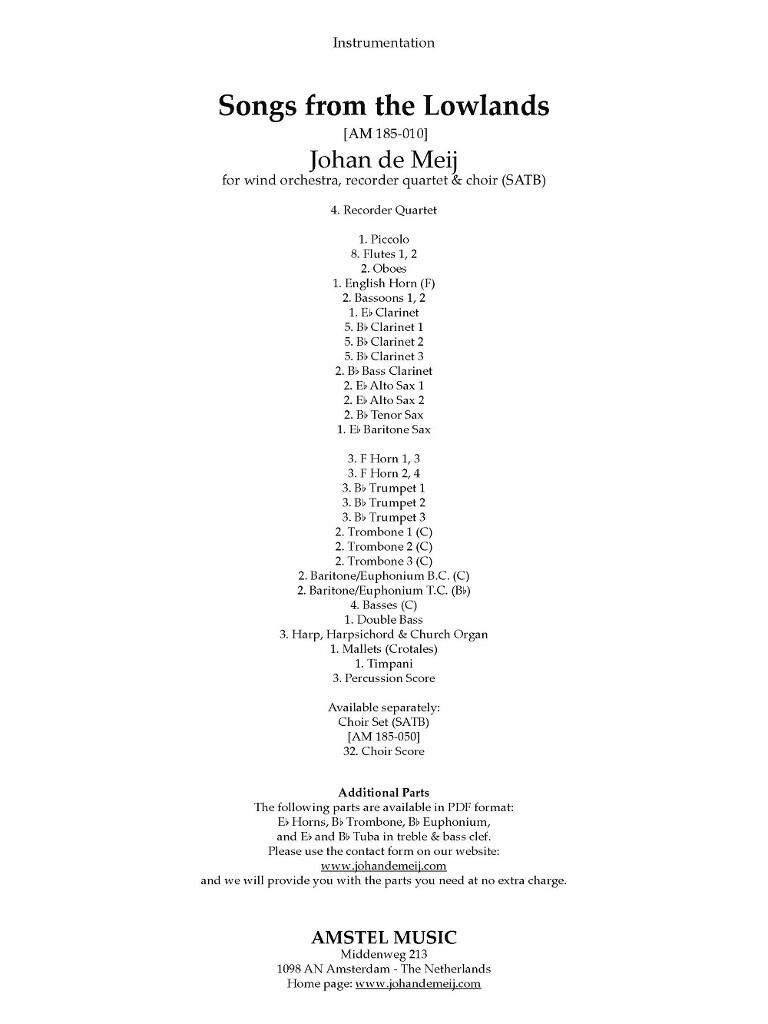 Instrumentation

Songs from the Lowlands
[AM 185-010]
Johan de Meij
for wind orchestra, recorder quartet & choir (SATB)

4. Recorder Quartet

1. Piccolo
8. Flutes 1, 2
2. Oboes
1. English Horn (F)
2. Bassoons 1, 2
1. E♭ Clarinet
5. B♭ Clarinet 1
5. B♭ Clarinet 2
5. B♭ Clarinet 3
2. B♭ Bass Clarinet
2. E♭ Alto Sax 1
2. E♭ Alto Sax 2
2. B♭ Tenor Sax
1. E♭ Baritone Sax

3. F Horn 1, 3
3. F Horn 2, 4
3. B♭ Trumpet 1
3. B♭ Trumpet 2
3. B♭ Trumpet 3
2. Trombone 1 (C)
2. Trombone 2 (C)
2. Trombone 3 (C)
2. Baritone/Euphonium B.C. (C)
2. Baritone/Euphonium T.C. (B♭)
4. Basses (C)
1. Double Bass
3. Harp, Harpsichord & Church Organ
1. Mallets (Crotales)
1. Timpani
3. Percussion Score

Available separately:
Choir Set (SATB)
[AM 185-050]
32. Choir Score

Additional Parts
The following parts are available in PDF format:
E♭ Horns, B♭ Trombone, B♭ Euphonium,
and E♭ and B♭ Tuba in treble & bass clef.
Please use the contact form on our website:
www.johandemeij.com
and we will provide you with the parts you need at no extra charge.

AMSTEL MUSIC
Middenweg 213
1098 AN Amsterdam - The Netherlands
Home page: www.johandemeij.com